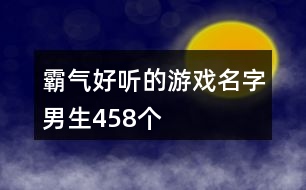 霸气好听的游戏名字男生458个